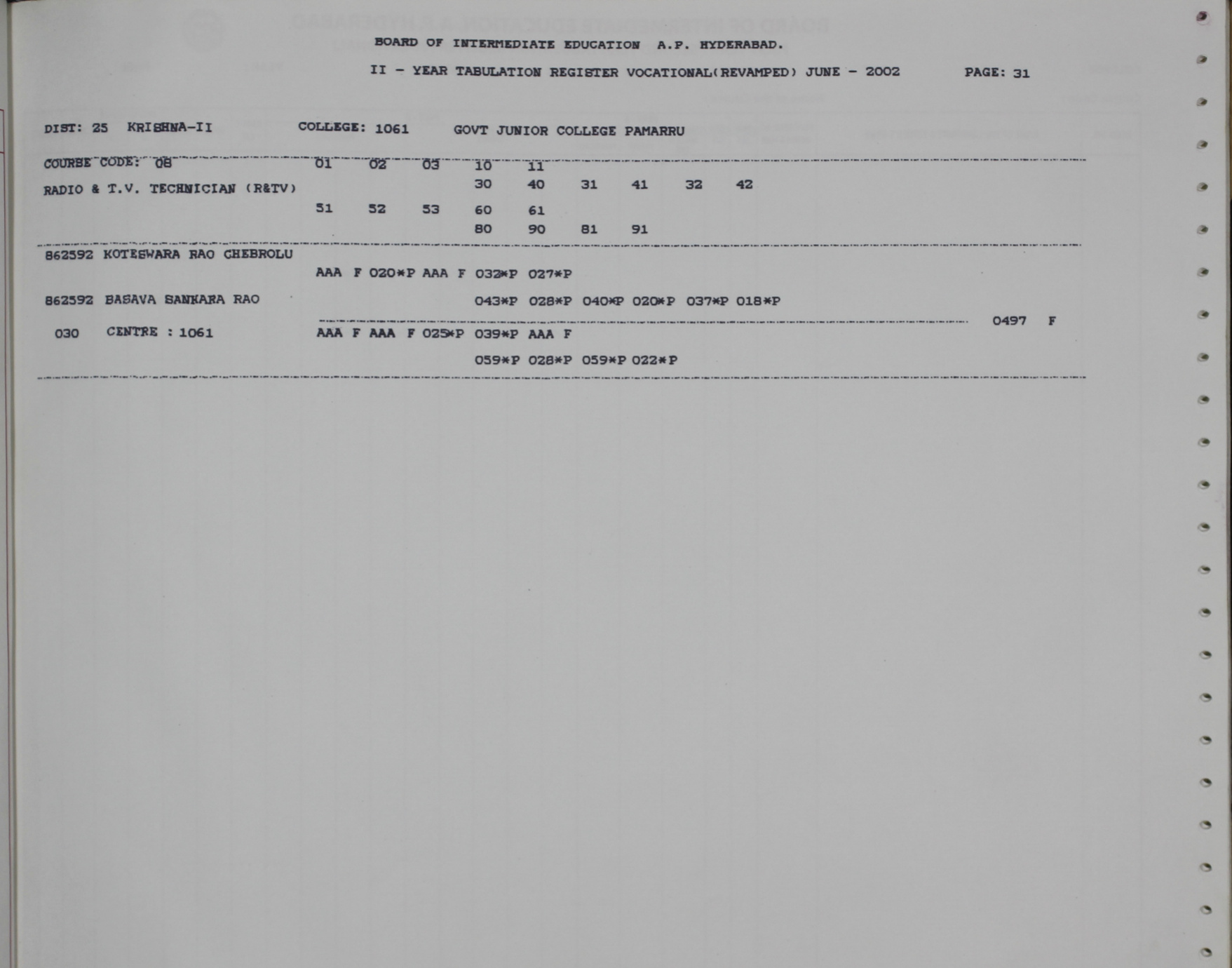 BOARD OF INTERMEDIATE EDUCATION A.P. HYDERABAD.

II - YEAR TABULATION REGISTER VOCATIONAL(REVAMPED) JUNE - 2002 PAGE: 31

DIST: 25 KRISHNA-II COLLEGE: 1061 GOVT JUNIOR COLLEGE PAMARRU

COURSE CODE: 08 01 02 03 10 11

RADIO & T.V. TECHNICIAN (R&TV) 30 40 31 41 32 42

51 52 53 60 61

80 90 81 91

862592 KOTESWARA RAO CHEBROLU

AAA F 020*P AAA F 032*P 027*P

862592 BASAVA SANKARA RAO 043*P 028*P 040*P 020*P 037*P 018*P

0497 F

030 CENTRE : 1061 AAA F AAA F 025*P 039*P AAA F

059*P 028*P 059*P 022*P